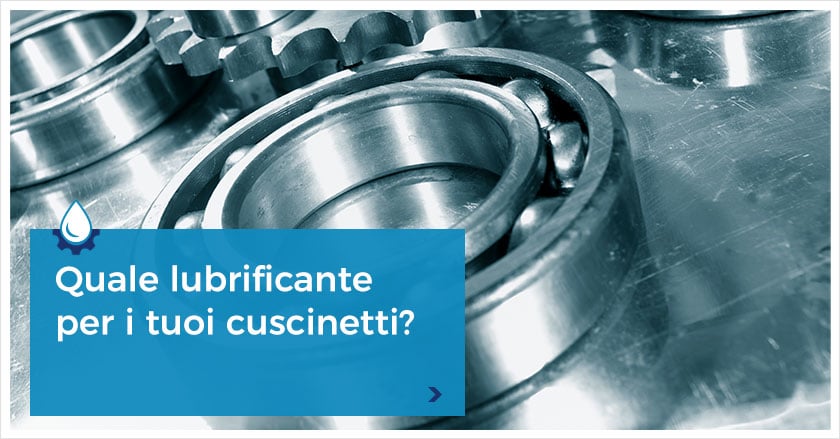 Quale lubrificante per i tuoi cuscinetti?